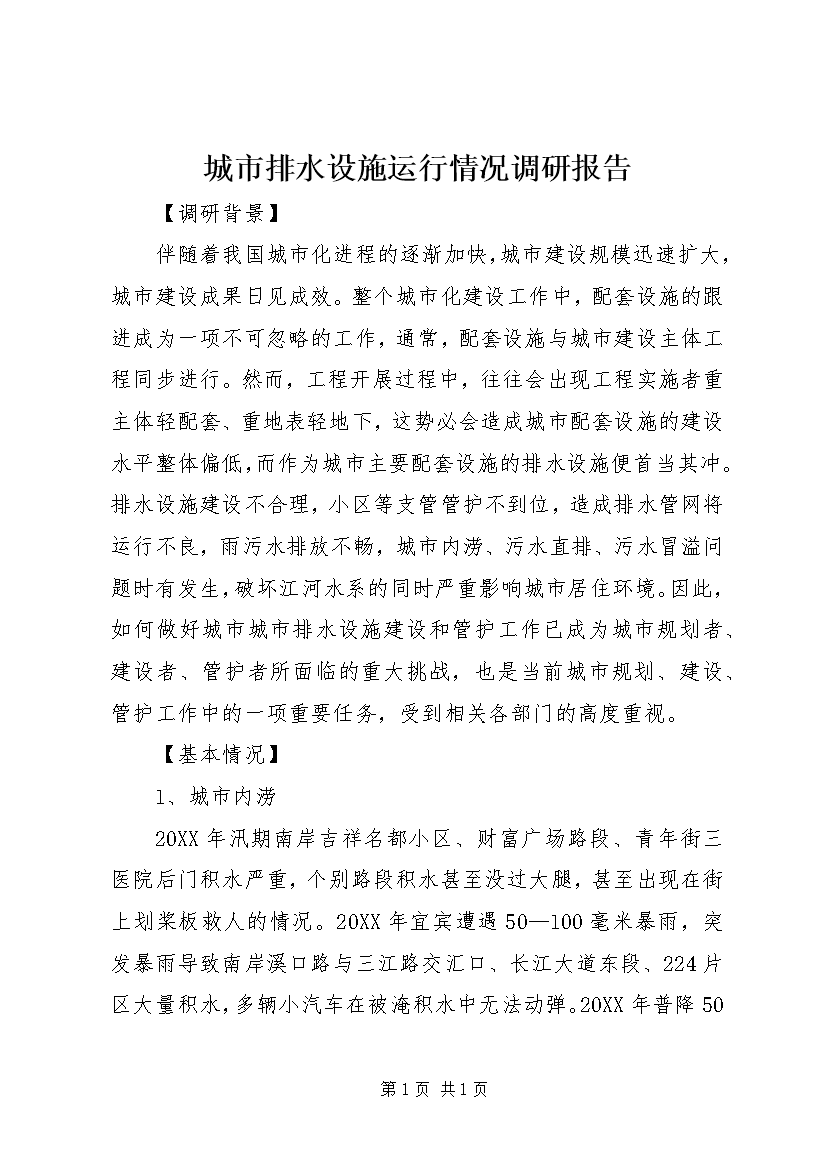 城市排水设施运行情况调研报告

【调研背景】

伴随着我国城市化进程的逐渐加快，城市建设规模迅速扩大，城市建设成果日见成效。整个城市化建设工作中，配套设施的跟进成为一项不可忽略的工作，通常，配套设施与城市建设主体工程同步进行。然而，工程开展过程中，往往会出现工程实施者重主体轻配套、重地表轻地下，这势必会造成城市配套设施的建设水平整体偏低，而作为城市主要配套设施的排水设施便首当其冲。排水设施建设不合理，小区等支管管护不到位，造成排水管网将运行不良，雨污水排放不畅，城市内涝、污水直排、污水冒溢问题时有发生，破坏江河水系的同时严重影响城市居住环境。因此，如何做好城市城市排水设施建设和管护工作已成为城市规划者、建设者、管护者所面临的重大挑战，也是当前城市规划、建设、管护工作中的一项重要任务，受到相关各部门的高度重视。

【基本情况】

1、城市内涝

20XX 年汛期南岸吉祥名都小区、财富广场路段、青年街三医院后门积水严重，个别路段积水甚至没过大腿，甚至出现在街上划桨板救人的情况。20XX 年宜宾遭遇 50—100 毫米暴雨，突发暴雨导致南岸溪口路与三江路交汇口、长江大道东段、224 片区大量积水，多辆小汽车在被淹积水中无法动弹。20XX 年普降 50

第 1 页 共 1 页